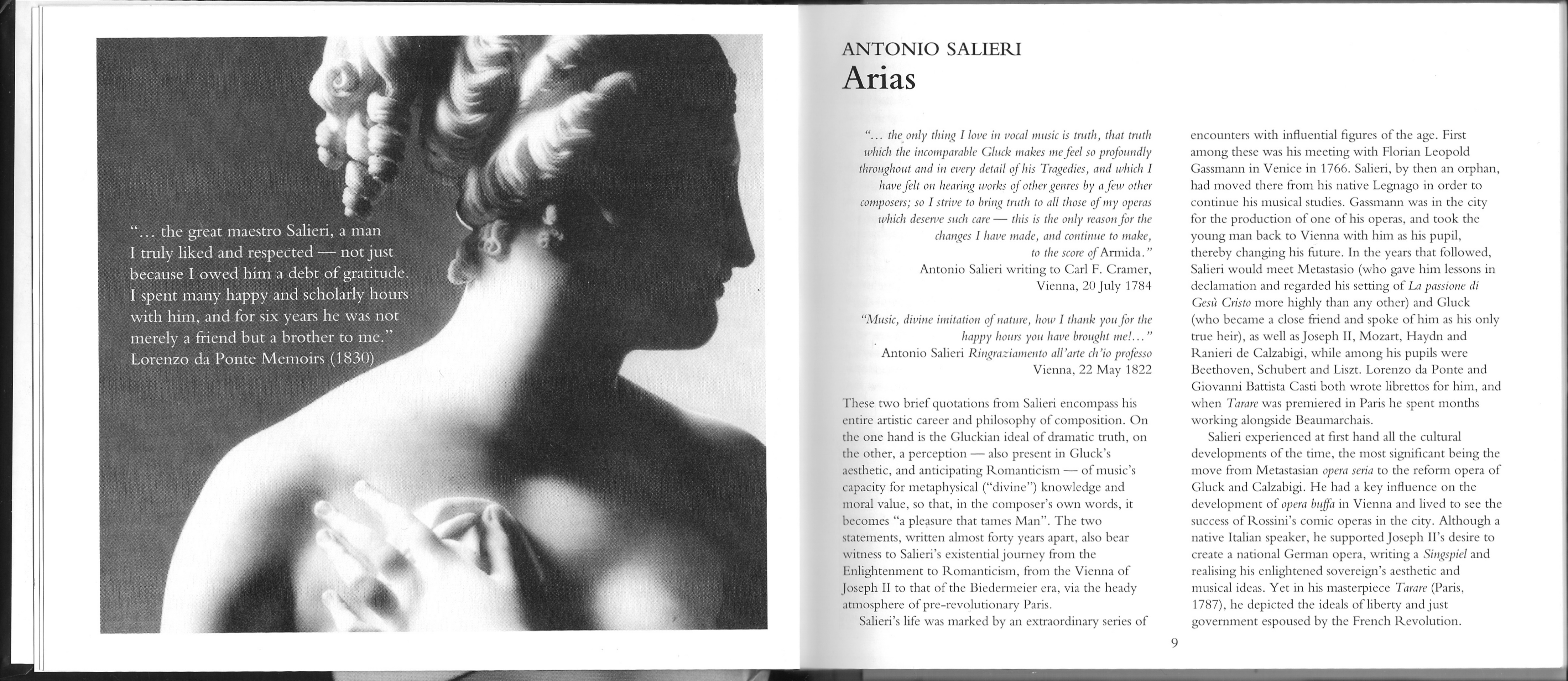 "... the great maestro Salieri, a man I truly liked and respected — not just because I owed him a debt of gratitude. I spent many happy and scholarly hours with him, and for six years he was not merely a friend but a brother to me."
Lorenzo da Ponte Memoirs (1830)

ANTONIO SALIERI
Arias

"... the only thing I love in vocal music is truth, that truth which the incomparable Gluck makes me feel so profoundly throughout and in every detail of his Tragedies, and which I have felt on hearing works of other genres by a few other composers; so I strive to bring truth to all those of my operas which deserve such care — this is the only reason for the changes I have made, and continue to make, to the score of Armida."
Antonio Salieri writing to Carl F. Cramer, Vienna, 20 July 1784

"Music, divine imitation of nature, how I thank you for the happy hours you have brought me!..."
Antonio Salieri Ringraziamento all'arte ch'io professo
Vienna, 22 May 1822

These two brief quotations from Salieri encompass his entire artistic career and philosophy of composition. On the one hand is the Gluckian ideal of dramatic truth, on the other, a perception — also present in Gluck's aesthetic, and anticipating Romanticism — of music's capacity for metaphysical ("divine") knowledge and moral value, so that, in the composer's own words, it becomes "a pleasure that tames Man". The two statements, written almost forty years apart, also bear witness to Salieri's existential journey from the Enlightenment to Romanticism, from the Vienna of Joseph II to that of the Biedermeier era, via the heady atmosphere of pre-revolutionary Paris.

Salieri's life was marked by an extraordinary series of encounters with influential figures of the age. First among these was his meeting with Florian Leopold Gassmann in Venice in 1766. Salieri, by then an orphan, had moved there from his native Legnago in order to continue his musical studies. Gassmann was in the city for the production of one of his operas, and took the young man back to Vienna with him as his pupil, thereby changing his future. In the years that followed, Salieri would meet Metastasio (who gave him lessons in declamation and regarded his setting of La passione di Gesù Cristo more highly than any other) and Gluck (who became a close friend and spoke of him as his only true heir), as well as Joseph II, Mozart, Haydn and Ranieri de Calzabigi, while among his pupils were Beethoven, Schubert and Liszt. Lorenzo da Ponte and Giovanni Battista Casti both wrote librettos for him, and when Tarare was premiered in Paris he spent months working alongside Beaumarchais.

Salieri experienced at first hand all the cultural developments of the time, the most significant being the move from Metastasian opera seria to the reform opera of Gluck and Calzabigi. He had a key influence on the development of opera buffa in Vienna and lived to see the success of Rossini's comic operas in the city. Although a native Italian speaker, he supported Joseph II's desire to create a national German opera, writing a Singspiel and realising his enlightened sovereign's aesthetic and musical ideas. Yet in his masterpiece Tarare (Paris, 1787), he depicted the ideals of liberty and just government espoused by the French Revolution.

9